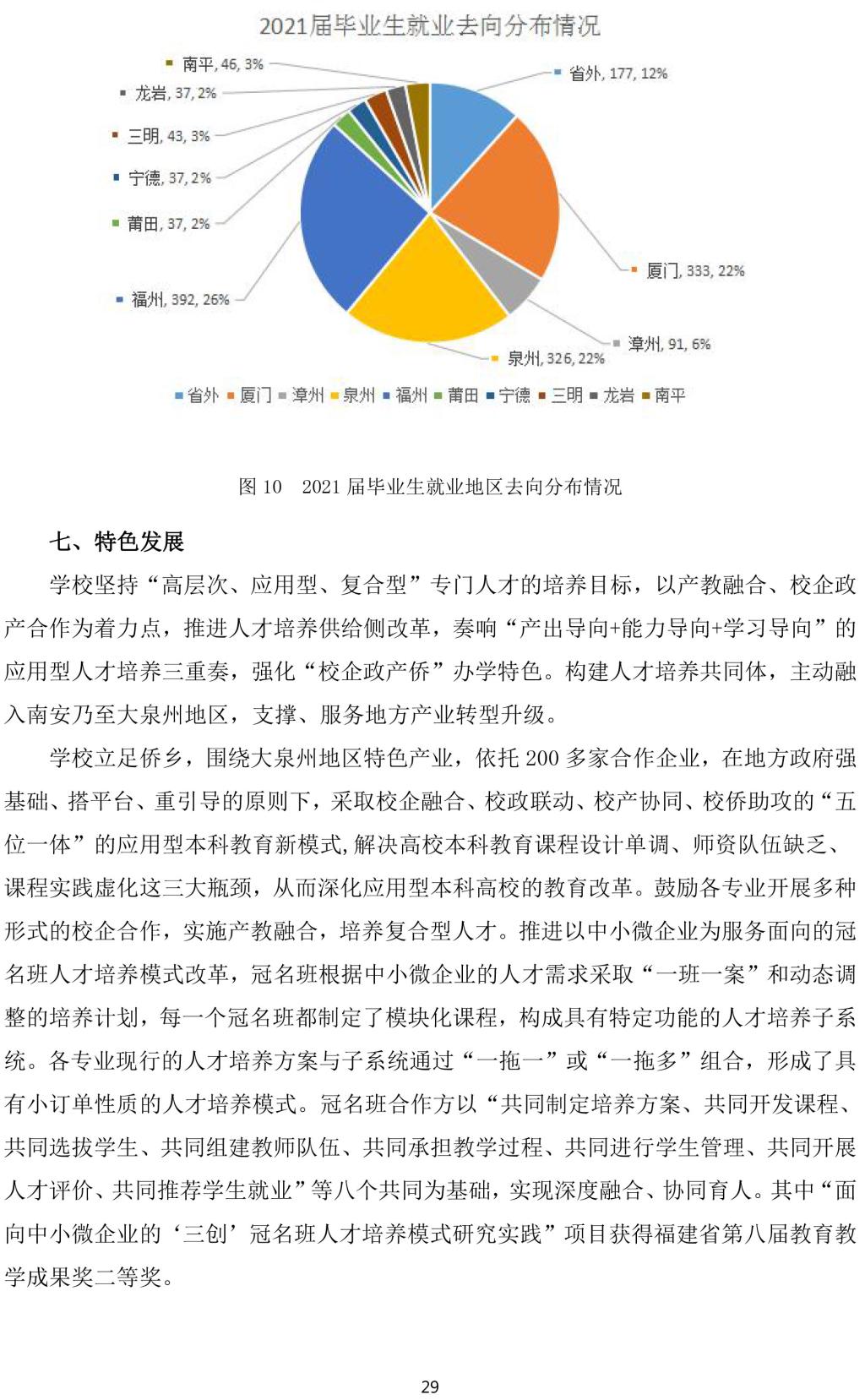 2021届毕业生就业去向分布情况

南平, 46, 3%
龙岩, 37, 2%
三明, 43, 3%
宁德, 37, 2%
莆田, 37, 2%
福州, 392, 26%
省外, 177, 12%
厦门, 333, 22%
漳州, 91, 6%
泉州, 326, 22%

省外 厦门 漳州 泉州 福州 莆田 宁德 三明 龙岩 南平

图 10　2021 届毕业生就业地区去向分布情况

七、特色发展

学校坚持“高层次、应用型、复合型”专门人才的培养目标，以产教融合、校企政产合作为着力点，推进人才培养供给侧改革，奏响“产出导向+能力导向+学习导向”的应用型人才培养三重奏，强化“校企政产侨”办学特色。构建人才培养共同体，主动融入南安乃至大泉州地区，支撑、服务地方产业转型升级。

学校立足侨乡，围绕大泉州地区特色产业，依托 200 多家合作企业，在地方政府强基础、搭平台、重引导的原则下，采取校企融合、校政联动、校产协同、校侨助攻的“五位一体”的应用型本科教育新模式，解决高校本科教育课程设计单调、师资队伍缺乏、课程实践虚化这三大瓶颈，从而深化应用型本科高校的教育改革。鼓励各专业开展多种形式的校企合作，实施产教融合，培养复合型人才。推进以中小微企业为服务面向的冠名班人才培养模式改革，冠名班根据中小微企业的人才需求采取“一班一案”和动态调整的培养计划，每一个冠名班都制定了模块化课程，构成具有特定功能的人才培养子系统。各专业现行的人才培养方案与子系统通过“一拖一”或“一拖多”组合，形成了具有小订单性质的人才培养模式。冠名班合作方以“共同制定培养方案、共同开发课程、共同选拔学生、共同组建教师队伍、共同承担教学过程、共同进行学生管理、共同开展人才评价、共同推荐学生就业”等八个共同为基础，实现深度融合、协同育人。其中“面向中小微企业的‘三创’冠名班人才培养模式研究实践”项目获得福建省第八届教育教学成果奖二等奖。

29